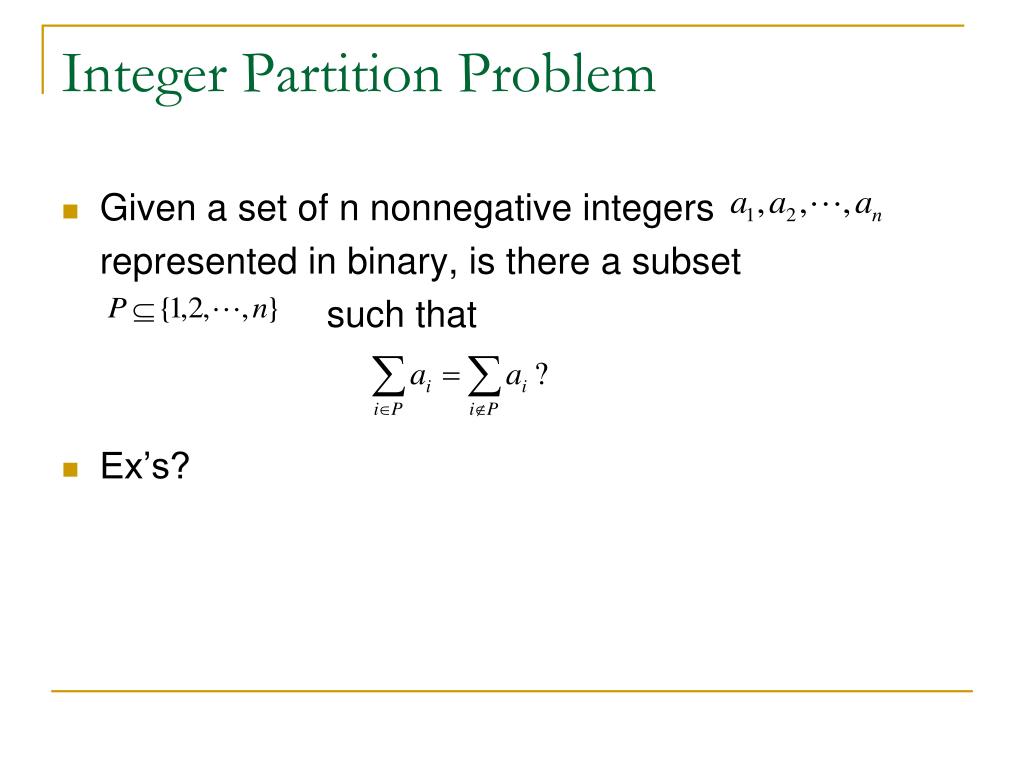 Integer Partition Problem

Given a set of n nonnegative integers $a_1, a_2, \cdots, a_n$ represented in binary, is there a subset $P \subseteq \{1,2,\cdots,n\}$ such that

$\sum_{i \in P} a_i = \sum_{i \notin P} a_i$ ?

Ex's?